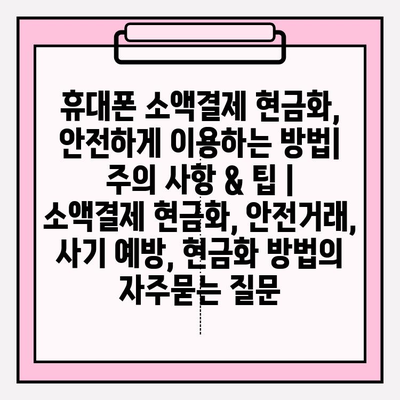 휴대폰 소액결제 현금화, 안전하게 이용하는 방법| 주의 사항 & 팁 | 소액결제 현금화, 안전거래, 사기 예방, 현금화 방법의 자주묻는 질문